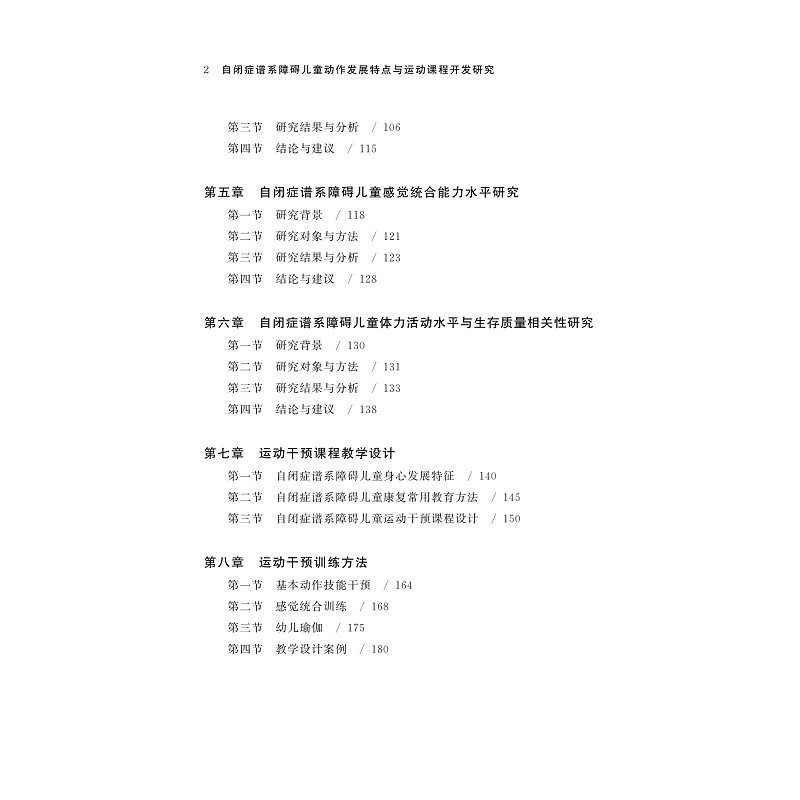 2 自闭症谱系障碍儿童动作发展特点与运动课程开发研究

第三节 研究结果与分析 / 106
第四节 结论与建议 / 115

第五章 自闭症谱系障碍儿童感觉统合能力水平研究
第一节 研究背景 / 118
第二节 研究对象与方法 / 121
第三节 研究结果与分析 / 123
第四节 结论与建议 / 128

第六章 自闭症谱系障碍儿童体力活动水平与生存质量相关性研究
第一节 研究背景 / 130
第二节 研究对象与方法 / 131
第三节 研究结果与分析 / 133
第四节 结论与建议 / 138

第七章 运动干预课程教学设计
第一节 自闭症谱系障碍儿童身心发展特征 / 140
第二节 自闭症谱系障碍儿童康复常用教育方法 / 145
第三节 自闭症谱系障碍儿童运动干预课程设计 / 150

第八章 运动干预训练方法
第一节 基本动作技能干预 / 164
第二节 感觉统合训练 / 168
第三节 幼儿瑜伽 / 175
第四节 教学设计案例 / 180